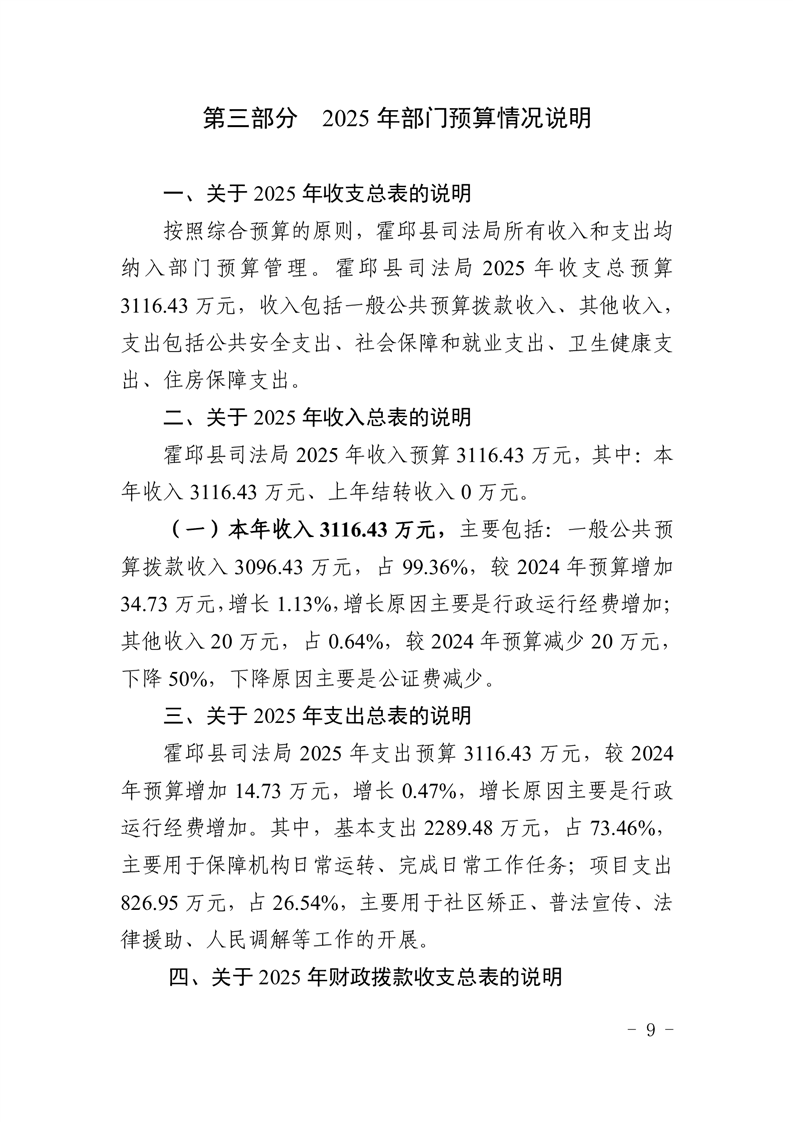 第三部分　2025 年部门预算情况说明

一、关于 2025 年收支总表的说明

按照综合预算的原则，霍邱县司法局所有收入和支出均纳入部门预算管理。霍邱县司法局 2025 年收支总预算 3116.43 万元，收入包括一般公共预算拨款收入、其他收入，支出包括公共安全支出、社会保障和就业支出、卫生健康支出、住房保障支出。

二、关于 2025 年收入总表的说明

霍邱县司法局 2025 年收入预算 3116.43 万元，其中：本年收入 3116.43 万元、上年结转收入 0 万元。

（一）本年收入 3116.43 万元，主要包括：一般公共预算拨款收入 3096.43 万元，占 99.36%，较 2024 年预算增加 34.73 万元，增长 1.13%，增长原因主要是行政运行经费增加；其他收入 20 万元，占 0.64%，较 2024 年预算减少 20 万元，下降 50%，下降原因主要是公证费减少。

三、关于 2025 年支出总表的说明

霍邱县司法局 2025 年支出预算 3116.43 万元，较 2024 年预算增加 14.73 万元，增长 0.47%，增长原因主要是行政运行经费增加。其中，基本支出 2289.48 万元，占 73.46%，主要用于保障机构日常运转、完成日常工作任务；项目支出 826.95 万元，占 26.54%，主要用于社区矫正、普法宣传、法律援助、人民调解等工作的开展。

四、关于 2025 年财政拨款收支总表的说明

- 9 -